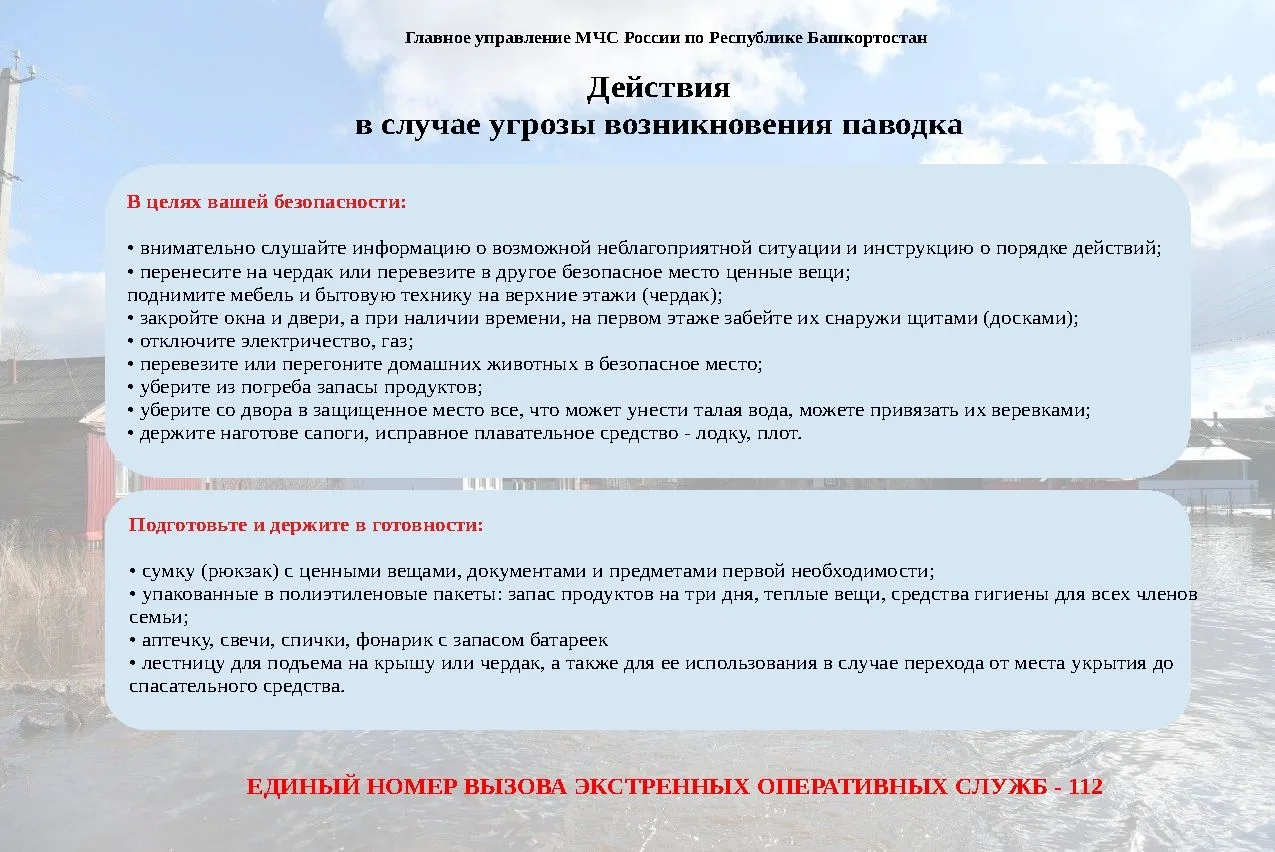 Главное управление МЧС России по Республике Башкортостан

Действия
в случае угрозы возникновения паводка

В целях вашей безопасности:

• внимательно слушайте информацию о возможной неблагоприятной ситуации и инструкцию о порядке действий;
• перенесите на чердак или перевезите в другое безопасное место ценные вещи;
поднимите мебель и бытовую технику на верхние этажи (чердак);
• закройте окна и двери, а при наличии времени, на первом этаже забейте их снаружи щитами (досками);
• отключите электричество, газ;
• перевезите или перегоните домашних животных в безопасное место;
• уберите из погреба запасы продуктов;
• уберите со двора в защищенное место все, что может унести талая вода, можете привязать их веревками;
• держите наготове сапоги, исправное плавательное средство - лодку, плот.

Подготовьте и держите в готовности:

• сумку (рюкзак) с ценными вещами, документами и предметами первой необходимости;
• упакованные в полиэтиленовые пакеты: запас продуктов на три дня, теплые вещи, средства гигиены для всех членов семьи;
• аптечку, свечи, спички, фонарик с запасом батареек
• лестницу для подъема на крышу или чердак, а также для ее использования в случае перехода от места укрытия до спасательного средства.

ЕДИНЫЙ НОМЕР ВЫЗОВА ЭКСТРЕННЫХ ОПЕРАТИВНЫХ СЛУЖБ - 112